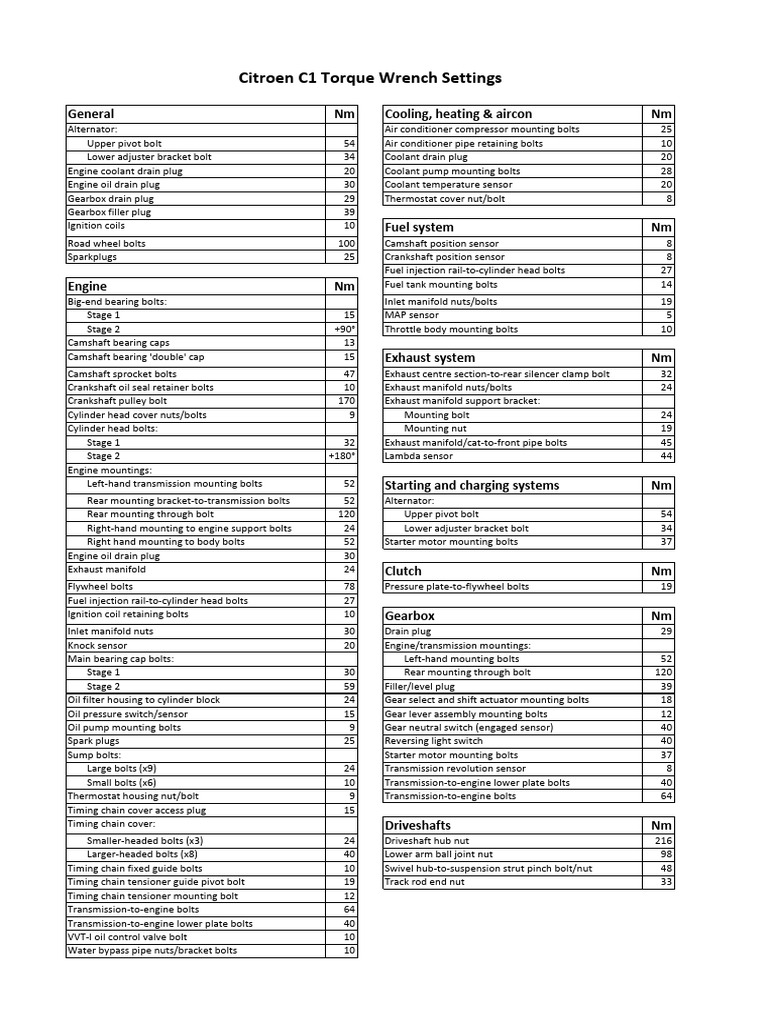 Citroen C1 Torque Wrench Settings

| General | Nm |
|---|---|
| Alternator: | |
| Upper pivot bolt | 54 |
| Lower adjuster bracket bolt | 34 |
| Engine coolant drain plug | 20 |
| Engine oil drain plug | 30 |
| Gearbox drain plug | 29 |
| Gearbox filler plug | 39 |
| Ignition coils | 10 |
| Road wheel bolts | 100 |
| Sparkplugs | 25 |

| Engine | Nm |
|---|---|
| Big-end bearing bolts: | |
| Stage 1 | 15 |
| Stage 2 | +90° |
| Camshaft bearing caps | 13 |
| Camshaft bearing 'double' cap | 15 |
| Camshaft sprocket bolts | 47 |
| Crankshaft oil seal retainer bolts | 10 |
| Crankshaft pulley bolt | 170 |
| Cylinder head cover nuts/bolts | 9 |
| Cylinder head bolts: | |
| Stage 1 | 32 |
| Stage 2 | +180° |
| Engine mountings: | |
| Left-hand transmission mounting bolts | 52 |
| Rear mounting bracket-to-transmission bolts | 52 |
| Rear mounting through bolt | 120 |
| Right-hand mounting to engine support bolts | 24 |
| Right hand mounting to body bolts | 52 |
| Engine oil drain plug | 30 |
| Exhaust manifold | 24 |
| Flywheel bolts | 78 |
| Fuel injection rail-to-cylinder head bolts | 27 |
| Ignition coil retaining bolts | 10 |
| Inlet manifold nuts | 30 |
| Knock sensor | 20 |
| Main bearing cap bolts: | |
| Stage 1 | 30 |
| Stage 2 | 59 |
| Oil filter housing to cylinder block | 24 |
| Oil pressure switch/sensor | 15 |
| Oil pump mounting bolts | 9 |
| Spark plugs | 25 |
| Sump bolts: | |
| Large bolts (x9) | 24 |
| Small bolts (x6) | 10 |
| Thermostat housing nut/bolt | 9 |
| Timing chain cover access plug | 15 |
| Timing chain cover: | |
| Smaller-headed bolts (x3) | 24 |
| Larger-headed bolts (x8) | 40 |
| Timing chain fixed guide bolts | 10 |
| Timing chain tensioner guide pivot bolt | 19 |
| Timing chain tensioner mounting bolt | 12 |
| Transmission-to-engine bolts | 64 |
| Transmission-to-engine lower plate bolts | 40 |
| VVT-I oil control valve bolt | 10 |
| Water bypass pipe nuts/bracket bolts | 10 |

| Cooling, heating & aircon | Nm |
|---|---|
| Air conditioner compressor mounting bolts | 25 |
| Air conditioner pipe retaining bolts | 10 |
| Coolant drain plug | 20 |
| Coolant pump mounting bolts | 28 |
| Coolant temperature sensor | 20 |
| Thermostat cover nut/bolt | 8 |

| Fuel system | Nm |
|---|---|
| Camshaft position sensor | 8 |
| Crankshaft position sensor | 8 |
| Fuel injection rail-to-cylinder head bolts | 27 |
| Fuel tank mounting bolts | 14 |
| Inlet manifold nuts/bolts | 19 |
| MAP sensor | 5 |
| Throttle body mounting bolts | 10 |

| Exhaust system | Nm |
|---|---|
| Exhaust centre section-to-rear silencer clamp bolt | 32 |
| Exhaust manifold nuts/bolts | 24 |
| Exhaust manifold support bracket: | |
| Mounting bolt | 24 |
| Mounting nut | 19 |
| Exhaust manifold/cat-to-front pipe bolts | 45 |
| Lambda sensor | 44 |

| Starting and charging systems | Nm |
|---|---|
| Alternator: | |
| Upper pivot bolt | 54 |
| Lower adjuster bracket bolt | 34 |
| Starter motor mounting bolts | 37 |

| Clutch | Nm |
|---|---|
| Pressure plate-to-flywheel bolts | 19 |

| Gearbox | Nm |
|---|---|
| Drain plug | 29 |
| Engine/transmission mountings: | |
| Left-hand mounting bolts | 52 |
| Rear mounting through bolt | 120 |
| Filler/level plug | 39 |
| Gear select and shift actuator mounting bolts | 18 |
| Gear lever assembly mounting bolts | 12 |
| Gear neutral switch (engaged sensor) | 40 |
| Reversing light switch | 40 |
| Starter motor mounting bolts | 37 |
| Transmission revolution sensor | 8 |
| Transmission-to-engine lower plate bolts | 40 |
| Transmission-to-engine bolts | 64 |

| Driveshafts | Nm |
|---|---|
| Driveshaft hub nut | 216 |
| Lower arm ball joint nut | 98 |
| Swivel hub-to-suspension strut pinch bolt/nut | 48 |
| Track rod end nut | 33 |